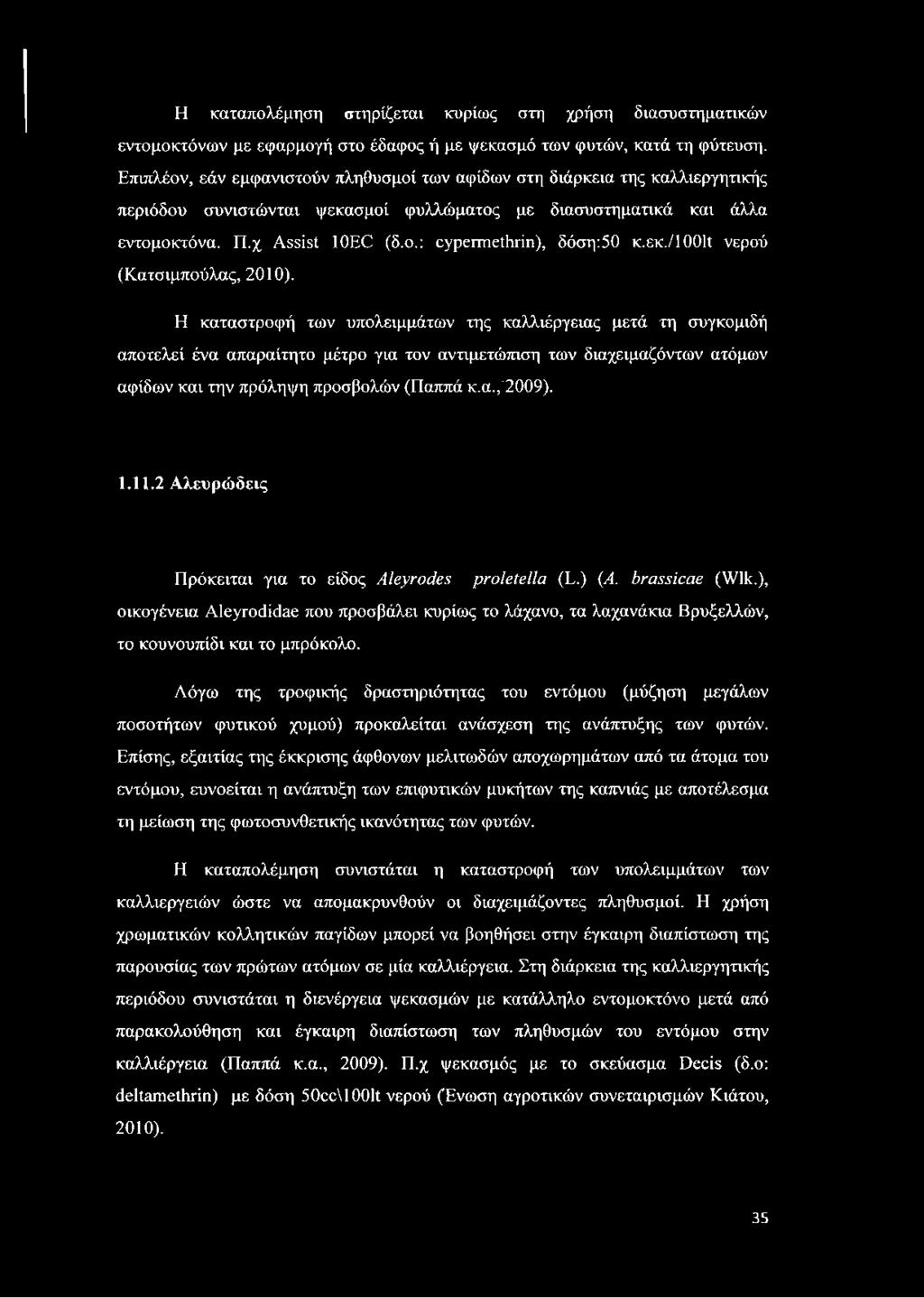 Η καταπολέμηση στηρίζεται κυρίως στη χρήση διασυστηματικών εντομοκτόνων με εφαρμογή στο έδαφος ή με ψεκασμό των φυτών, κατά τη φύτευση. Επιπλέον, εάν εμφανιστούν πληθυσμοί των αφίδων στη διάρκεια της καλλιεργητικής περιόδου συνιστώνται ψεκασμοί φυλλώματος με διασυστηματικά και άλλα εντομοκτόνα. Π.χ Assist 10EC (δ.ο.: cypermethrin), δόση:50 κ.εκ./100lt νερού (Κατσιμπούλας, 2010).

Η καταστροφή των υπολειμμάτων της καλλιέργειας μετά τη συγκομιδή αποτελεί ένα απαραίτητο μέτρο για τον αντιμετώπιση των διαχειμαζόντων ατόμων αφίδων και την πρόληψη προσβολών (Παππά κ.α., 2009).

1.11.2 Αλευρώδεις

Πρόκειται για το είδος Aleyrodes proletella (L.) (A. brassicae (Wlk.), οικογένεια Aleyrodidae που προσβάλει κυρίως το λάχανο, τα λαχανάκια Βρυξελλών, το κουνουπίδι και το μπρόκολο.

Λόγω της τροφικής δραστηριότητας του εντόμου (μύζηση μεγάλων ποσοτήτων φυτικού χυμού) προκαλείται ανάσχεση της ανάπτυξης των φυτών. Επίσης, εξαιτίας της έκκρισης άφθονων μελιτωδών αποχωρημάτων από τα άτομα του εντόμου, ευνοείται η ανάπτυξη των επιφυτικών μυκήτων της καπνιάς με αποτέλεσμα τη μείωση της φωτοσυνθετικής ικανότητας των φυτών.

Η καταπολέμηση συνιστάται η καταστροφή των υπολειμμάτων των καλλιεργειών ώστε να απομακρυνθούν οι διαχειμάζοντες πληθυσμοί. Η χρήση χρωματικών κολλητικών παγίδων μπορεί να βοηθήσει στην έγκαιρη διαπίστωση της παρουσίας των πρώτων ατόμων σε μία καλλιέργεια. Στη διάρκεια της καλλιεργητικής περιόδου συνιστάται η διενέργεια ψεκασμών με κατάλληλο εντομοκτόνο μετά από παρακολούθηση και έγκαιρη διαπίστωση των πληθυσμών του εντόμου στην καλλιέργεια (Παππά κ.α., 2009). Π.χ ψεκασμός με το σκεύασμα Decis (δ.ο: deltamethrin) με δόση 50cc\100lt νερού (Ένωση αγροτικών συνεταιρισμών Κιάτου, 2010).

35